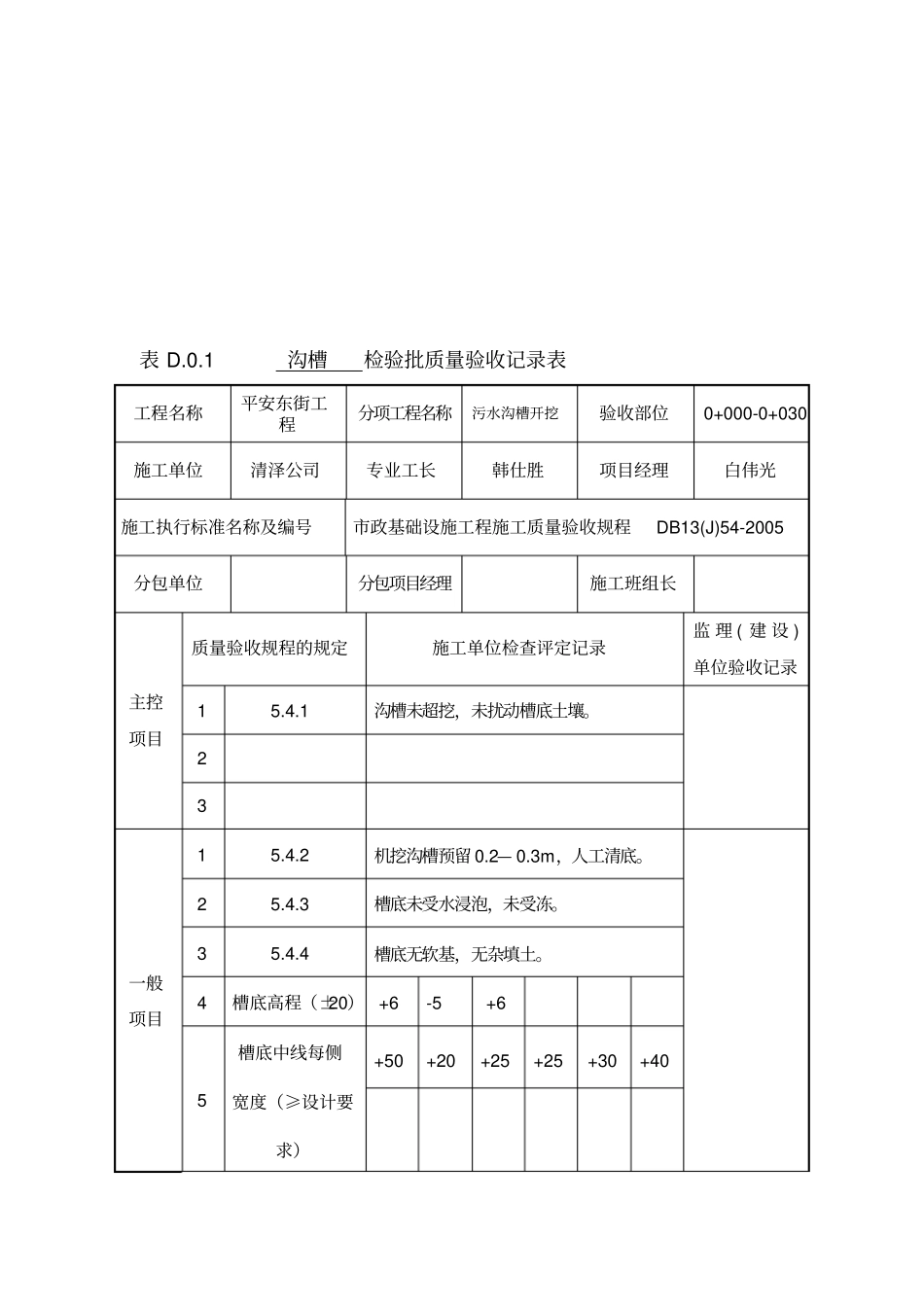 表 D.0.1 沟槽 检验批质量验收记录表

| 工程名称 | 平安东街工程 | 分项工程名称 | 污水沟槽开挖 | 验收部位 | 0+000-0+030 |
|---|---|---|---|---|---|
| 施工单位 | 清泽公司 | 专业工长 | 韩仕胜 | 项目经理 | 白伟光 |
| 施工执行标准名称及编号 | | 市政基础设施工程施工质量验收规程 DB13(J)54-2005 | | | |
| 分包单位 | | 分包项目经理 | | 施工班组长 | |

| | 质量验收规程的规定 | | 施工单位检查评定记录 | | | | | | 监理(建设)单位验收记录 |
|---|---|---|---|---|---|---|---|---|---|
| 主控项目 | 1 | 5.4.1 | 沟槽未超挖，未扰动槽底土壤。 | | | | | | |
| | 2 | | | | | | | | |
| | 3 | | | | | | | | |
| 一般项目 | 1 | 5.4.2 | 机挖沟槽预留 0.2— 0.3m，人工清底。 | | | | | | |
| | 2 | 5.4.3 | 槽底未受水浸泡，未受冻。 | | | | | | |
| | 3 | 5.4.4 | 槽底无软基，无杂填土。 | | | | | | |
| | 4 | 槽底高程（±20） | +6 | -5 | +6 | | | | |
| | 5 | 槽底中线每侧宽度（≥设计要求） | +50 | +20 | +25 | +25 | +30 | +40 | |
| | | | | | | | | | |